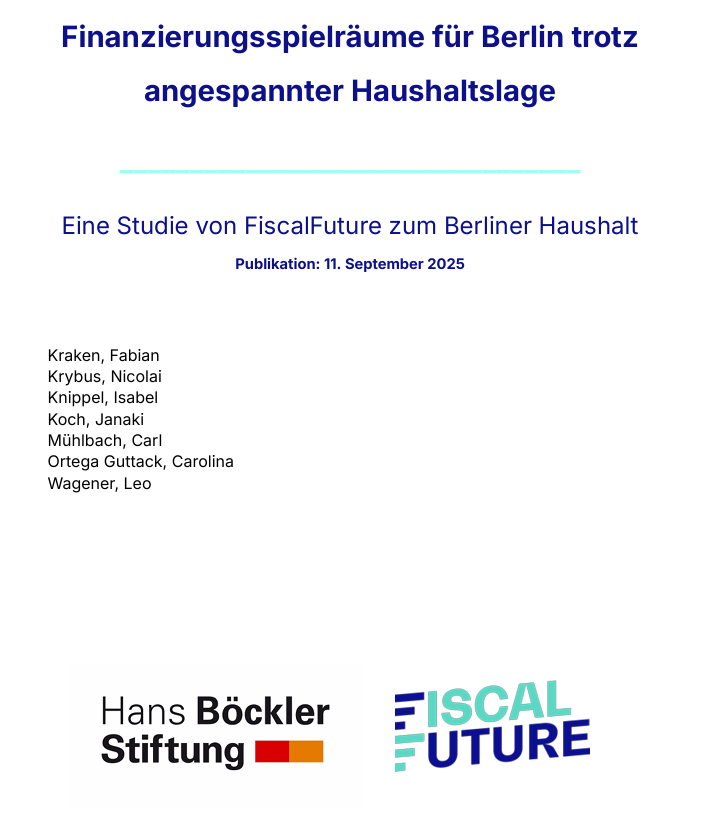 Finanzierungsspielräume für Berlin trotz angespannter Haushaltslage

Eine Studie von FiscalFuture zum Berliner Haushalt

Publikation: 11. September 2025

Kraken, Fabian
Krybus, Nicolai
Knippel, Isabel
Koch, Janaki
Mühlbach, Carl
Ortega Guttack, Carolina
Wagener, Leo

Hans Böckler
Stiftung

FISCAL
FUTURE